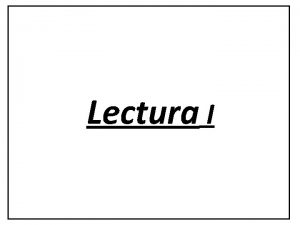 Lectura I